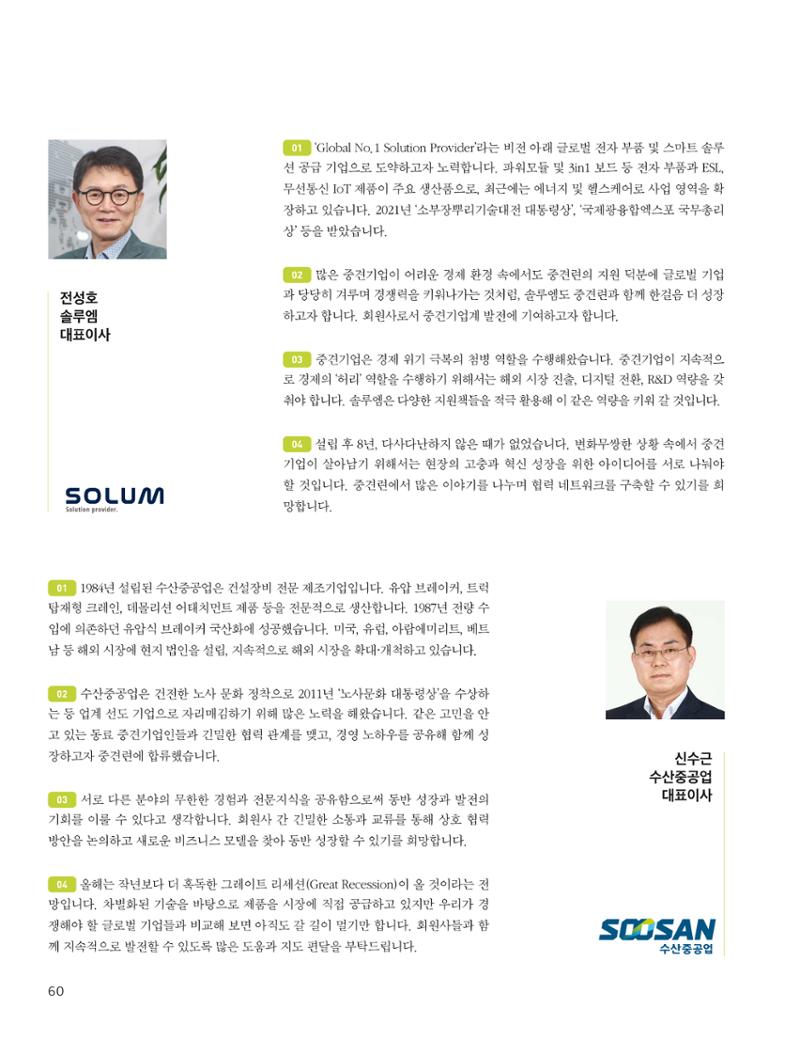 전성호
솔루엠
대표이사

SOLUM
Solution provider.

01 'Global No.1 Solution Provider'라는 비전 아래 글로벌 전자 부품 및 스마트 솔루션 공급 기업으로 도약하고자 노력합니다. 파워모듈 및 3in1 보드 등 전자 부품과 ESL, 무선통신 IoT 제품이 주요 생산품으로, 최근에는 에너지 및 헬스케어로 사업 영역을 확장하고 있습니다. 2021년 '소부장뿌리기술대전 대통령상', '국제광융합엑스포 국무총리상' 등을 받았습니다.

02 많은 중견기업이 어려운 경제 환경 속에서도 중견련의 지원 덕분에 글로벌 기업과 당당히 겨루며 경쟁력을 키워나가는 것처럼, 솔루엠도 중견련과 함께 한걸음 더 성장하고자 합니다. 회원사로서 중견기업계 발전에 기여하고자 합니다.

03 중견기업은 경제 위기 극복의 첨병 역할을 수행해왔습니다. 중견기업이 지속적으로 경제의 '허리' 역할을 수행하기 위해서는 해외 시장 진출, 디지털 전환, R&D 역량을 갖춰야 합니다. 솔루엠은 다양한 지원책들을 적극 활용해 이 같은 역량을 키워 갈 것입니다.

04 설립 후 8년, 다사다난하지 않은 때가 없었습니다. 변화무쌍한 상황 속에서 중견기업이 살아남기 위해서는 현장의 고충과 혁신 성장을 위한 아이디어를 서로 나눠야 할 것입니다. 중견련에서 많은 이야기를 나누며 협력 네트워크를 구축할 수 있기를 희망합니다.

01 1984년 설립된 수산중공업은 건설장비 전문 제조기업입니다. 유압 브레이커, 트럭 탑재형 크레인, 데몰리션 어태치먼트 제품 등을 전문적으로 생산합니다. 1987년 전량 수입에 의존하던 유압식 브레이커 국산화에 성공했습니다. 미국, 유럽, 아랍에미리트, 베트남 등 해외 시장에 현지 법인을 설립, 지속적으로 해외 시장을 확대·개척하고 있습니다.

02 수산중공업은 건전한 노사 문화 정착으로 2011년 '노사문화 대통령상'을 수상하는 등 업계 선도 기업으로 자리매김하기 위해 많은 노력을 해왔습니다. 같은 고민을 안고 있는 동료 중견기업인들과 긴밀한 협력 관계를 맺고, 경영 노하우를 공유해 함께 성장하고자 중견련에 합류했습니다.

03 서로 다른 분야의 무한한 경험과 전문지식을 공유함으로써 동반 성장과 발전의 기회를 이룰 수 있다고 생각합니다. 회원사 간 긴밀한 소통과 교류를 통해 상호 협력 방안을 논의하고 새로운 비즈니스 모델을 찾아 동반 성장할 수 있기를 희망합니다.

04 올해는 작년보다 더 혹독한 그레이트 리세션(Great Recession)이 올 것이라는 전망입니다. 차별화된 기술을 바탕으로 제품을 시장에 직접 공급하고 있지만 우리가 경쟁해야 할 글로벌 기업들과 비교해 보면 아직도 갈 길이 멀기만 합니다. 회원사들과 함께 지속적으로 발전할 수 있도록 많은 도움과 지도 편달을 부탁드립니다.

신수근
수산중공업
대표이사

SOOSAN
수산중공업

60